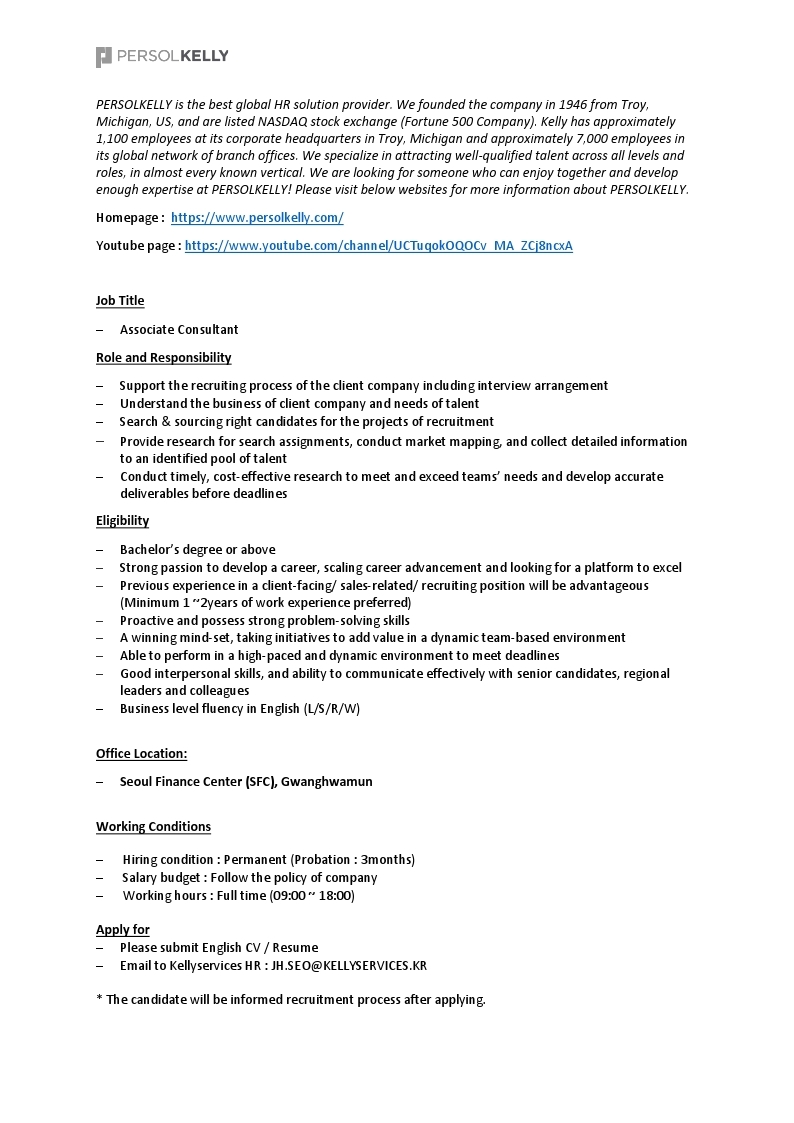 PERSOLKELLY

PERSOLKELLY is the best global HR solution provider. We founded the company in 1946 from Troy, Michigan, US, and are listed NASDAQ stock exchange (Fortune 500 Company). Kelly has approximately 1,100 employees at its corporate headquarters in Troy, Michigan and approximately 7,000 employees in its global network of branch offices. We specialize in attracting well-qualified talent across all levels and roles, in almost every known vertical. We are looking for someone who can enjoy together and develop enough expertise at PERSOLKELLY! Please visit below websites for more information about PERSOLKELLY.

Homepage : https://www.persolkelly.com/

Youtube page : https://www.youtube.com/channel/UCTuqokOQOCv_MA_ZCj8ncxA

Job Title

– Associate Consultant

Role and Responsibility

– Support the recruiting process of the client company including interview arrangement
– Understand the business of client company and needs of talent
– Search & sourcing right candidates for the projects of recruitment
– Provide research for search assignments, conduct market mapping, and collect detailed information to an identified pool of talent
– Conduct timely, cost-effective research to meet and exceed teams' needs and develop accurate deliverables before deadlines

Eligibility

– Bachelor's degree or above
– Strong passion to develop a career, scaling career advancement and looking for a platform to excel
– Previous experience in a client-facing/ sales-related/ recruiting position will be advantageous (Minimum 1 ~2years of work experience preferred)
– Proactive and possess strong problem-solving skills
– A winning mind-set, taking initiatives to add value in a dynamic team-based environment
– Able to perform in a high-paced and dynamic environment to meet deadlines
– Good interpersonal skills, and ability to communicate effectively with senior candidates, regional leaders and colleagues
– Business level fluency in English (L/S/R/W)

Office Location:

– Seoul Finance Center (SFC), Gwanghwamun

Working Conditions

– Hiring condition : Permanent (Probation : 3months)
– Salary budget : Follow the policy of company
– Working hours : Full time (09:00 ~ 18:00)

Apply for
– Please submit English CV / Resume
– Email to Kellyservices HR : JH.SEO@KELLYSERVICES.KR

* The candidate will be informed recruitment process after applying.